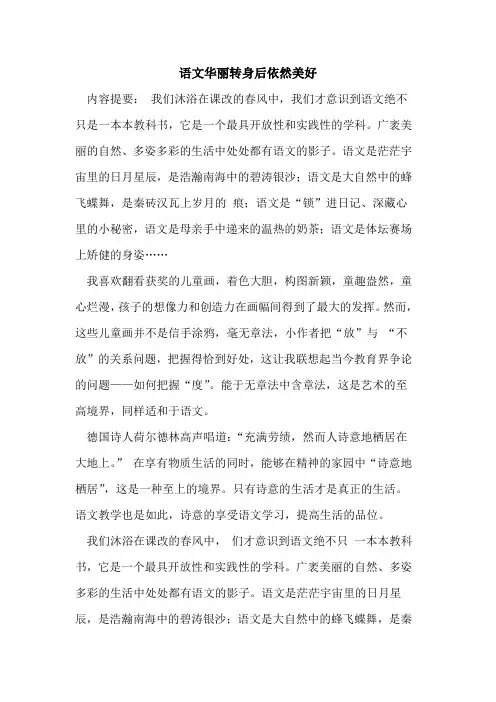 语文华丽转身后依然美好

内容提要： 我们沐浴在课改的春风中，我们才意识到语文绝不只是一本本教科书，它是一个最具开放性和实践性的学科。广袤美丽的自然、多姿多彩的生活中处处都有语文的影子。语文是茫茫宇宙里的日月星辰，是浩瀚南海中的碧涛银沙；语文是大自然中的蜂飞蝶舞，是秦砖汉瓦上岁月的 痕；语文是“锁”进日记、深藏心里的小秘密，语文是母亲手中递来的温热的奶茶；语文是体坛赛场上矫健的身姿……

我喜欢翻看获奖的儿童画，着色大胆，构图新颖，童趣盎然，童心烂漫，孩子的想像力和创造力在画幅间得到了最大的发挥。然而，这些儿童画并不是信手涂鸦，毫无章法，小作者把“放”与 “不放”的关系问题，把握得恰到好处，这让我联想起当今教育界争论的问题——如何把握“度”。能于无章法中含章法，这是艺术的至高境界，同样适和于语文。

德国诗人荷尔德林高声唱道：“充满劳绩，然而人诗意地栖居在大地上。” 在享有物质生活的同时，能够在精神的家园中“诗意地栖居”，这是一种至上的境界。只有诗意的生活才是真正的生活。语文教学也是如此，诗意的享受语文学习，提高生活的品位。

我们沐浴在课改的春风中， 们才意识到语文绝不只 一本本教科书，它是一个最具开放性和实践性的学科。广袤美丽的自然、多姿多彩的生活中处处都有语文的影子。语文是茫茫宇宙里的日月星辰，是浩瀚南海中的碧涛银沙；语文是大自然中的蜂飞蝶舞，是秦